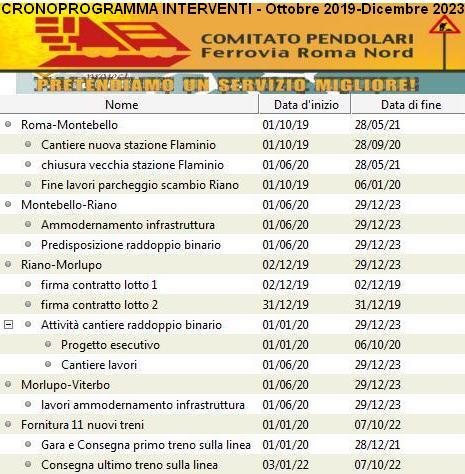 CRONOPROGRAMMA INTERVENTI - Ottobre 2019-Dicembre 2023

COMITATO PENDOLARI
Ferrovia Roma Nord

PRETENDIAMO UN SERVIZIO MIGLIORE!

| Nome | Data d'inizio | Data di fine |
|---|---|---|
| Roma-Montebello | 01/10/19 | 28/05/21 |
| Cantiere nuova stazione Flaminio | 01/10/19 | 28/09/20 |
| chiusura vecchia stazione Flaminio | 01/06/20 | 28/05/21 |
| Fine lavori parcheggio scambio Riano | 01/10/19 | 06/01/20 |
| Montebello-Riano | 01/06/20 | 29/12/23 |
| Ammodernamento infrastruttura | 01/06/20 | 29/12/23 |
| Predisposizione raddoppio binario | 01/06/20 | 29/12/23 |
| Riano-Morlupo | 02/12/19 | 29/12/23 |
| firma contratto lotto 1 | 02/12/19 | 02/12/19 |
| firma contratto lotto 2 | 31/12/19 | 31/12/19 |
| Attività cantiere raddoppio binario | 01/01/20 | 29/12/23 |
| Progetto esecutivo | 01/01/20 | 06/10/20 |
| Cantiere lavori | 01/06/20 | 29/12/23 |
| Morlupo-Viterbo | 01/06/20 | 29/12/23 |
| lavori ammodernamento infrastruttura | 01/06/20 | 29/12/23 |
| Fornitura 11 nuovi treni | 01/01/20 | 07/10/22 |
| Gara e Consegna primo treno sulla linea | 01/01/20 | 28/12/21 |
| Consegna ultimo treno sulla linea | 03/01/22 | 07/10/22 |